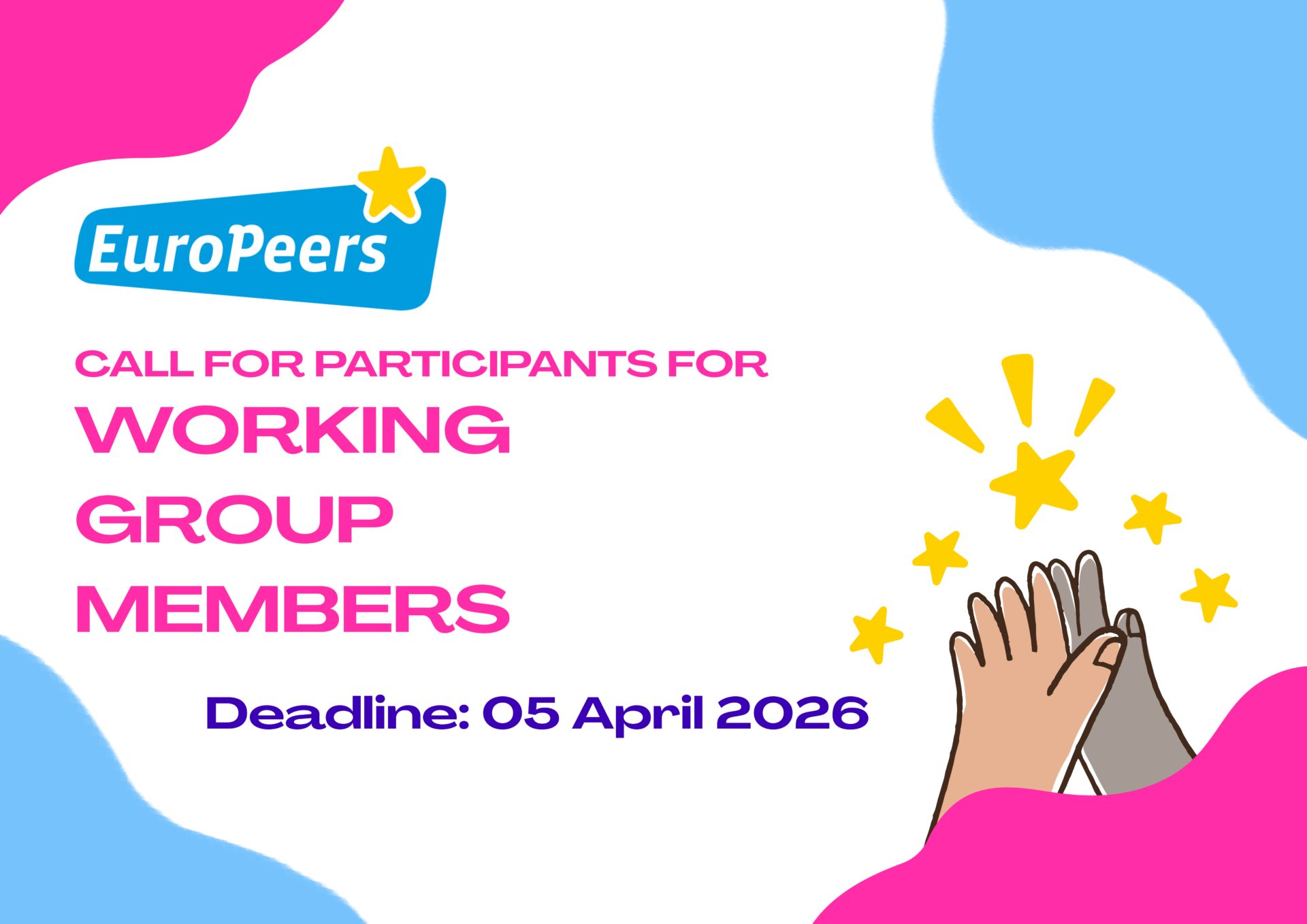 EuroPeers

CALL FOR PARTICIPANTS FOR
WORKING
GROUP
MEMBERS

Deadline: 05 April 2026